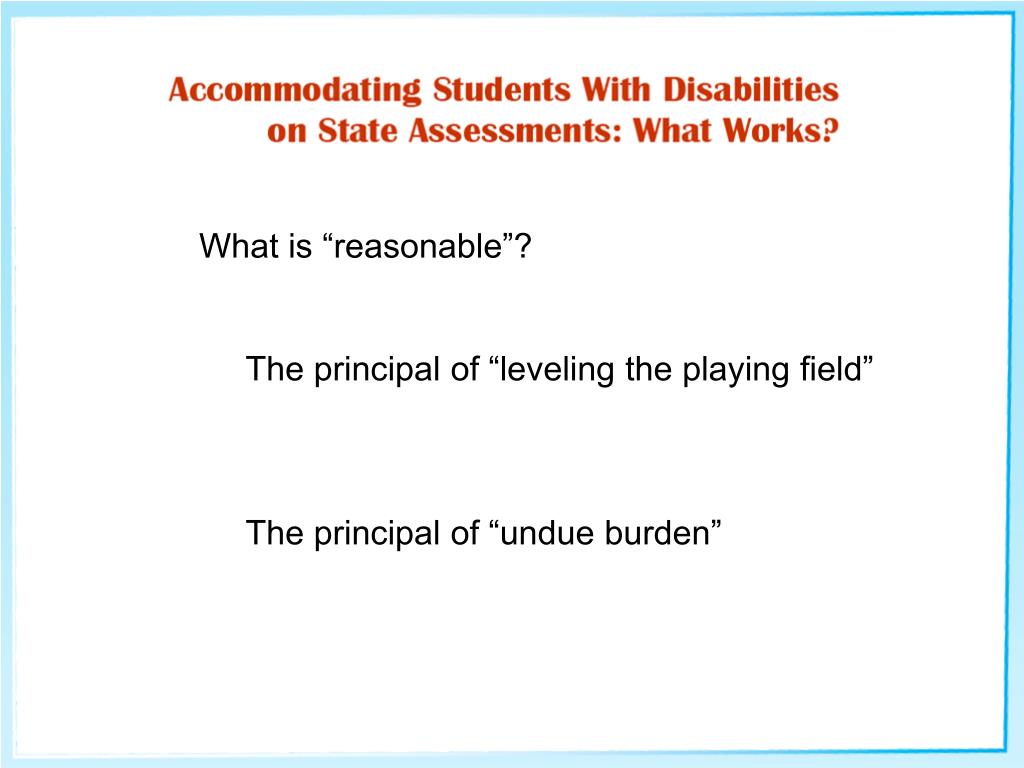 Accommodating Students With Disabilities on State Assessments: What Works?

What is “reasonable”?

The principal of “leveling the playing field”

The principal of “undue burden”